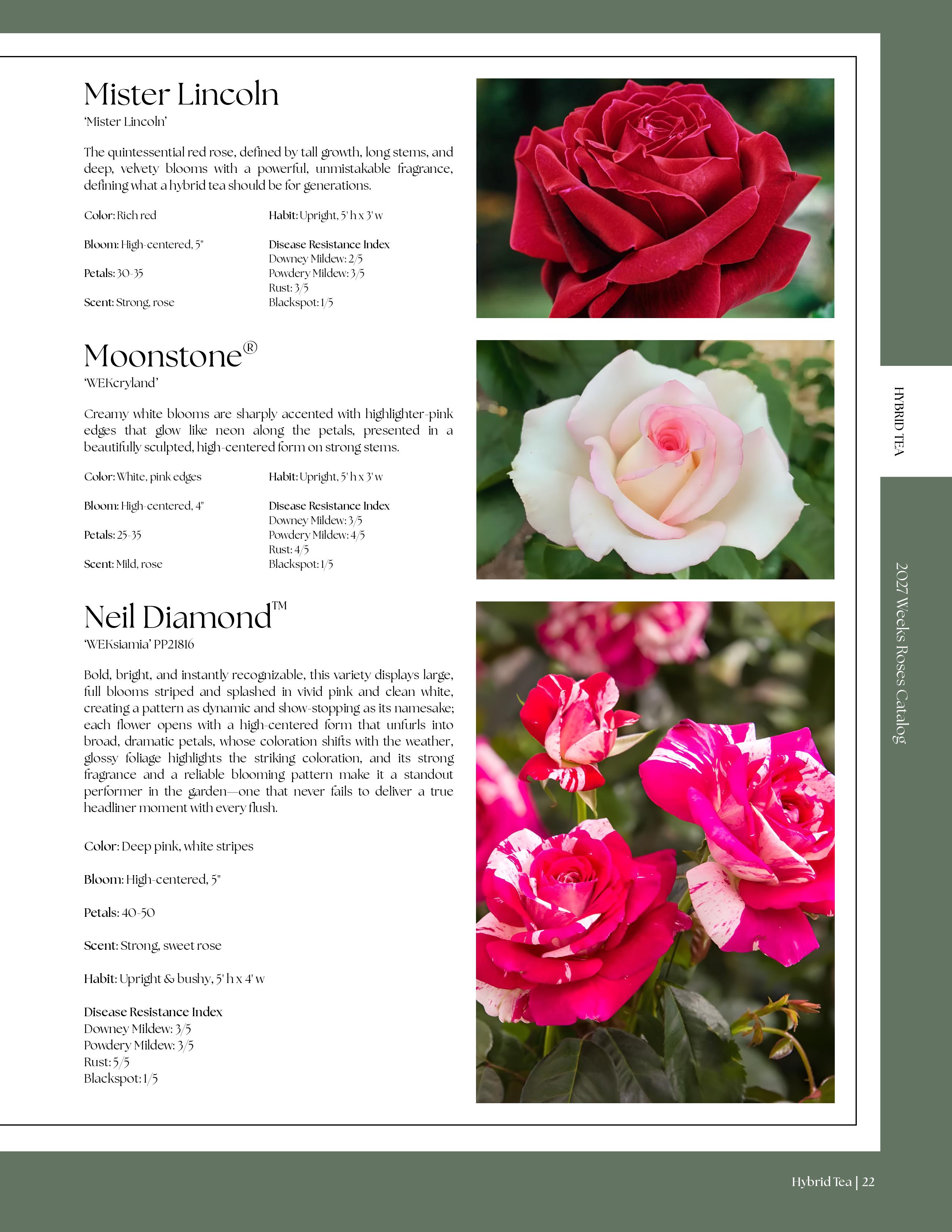 Mister Lincoln
'Mister Lincoln'

The quintessential red rose, defined by tall growth, long stems, and deep, velvety blooms with a powerful, unmistakable fragrance, defining what a hybrid tea should be for generations.

Color: Rich red

Bloom: High-centered, 5"

Petals: 30-35

Scent: Strong, rose

Habit: Upright, 5' h x 3' w

Disease Resistance Index
Downey Mildew: 2/5
Powdery Mildew: 3/5
Rust: 3/5
Blackspot: 1/5

Moonstone®
'WEKcryland'

Creamy white blooms are sharply accented with highlighter-pink edges that glow like neon along the petals, presented in a beautifully sculpted, high-centered form on strong stems.

Color: White, pink edges

Bloom: High-centered, 4"

Petals: 25-35

Scent: Mild, rose

Habit: Upright, 5' h x 3' w

Disease Resistance Index
Downey Mildew: 3/5
Powdery Mildew: 4/5
Rust: 4/5
Blackspot: 1/5

Neil Diamond™
'WEKsiamia' PP21816

Bold, bright, and instantly recognizable, this variety displays large, full blooms striped and splashed in vivid pink and clean white, creating a pattern as dynamic and show-stopping as its namesake; each flower opens with a high-centered form that unfurls into broad, dramatic petals, whose coloration shifts with the weather, glossy foliage highlights the striking coloration, and its strong fragrance and a reliable blooming pattern make it a standout performer in the garden—one that never fails to deliver a true headliner moment with every flush.

Color: Deep pink, white stripes

Bloom: High-centered, 5"

Petals: 40-50

Scent: Strong, sweet rose

Habit: Upright & bushy, 5' h x 4' w

Disease Resistance Index
Downey Mildew: 3/5
Powdery Mildew: 3/5
Rust: 5/5
Blackspot: 1/5

HYBRID TEA

2027 Weeks Roses Catalog

Hybrid Tea | 22